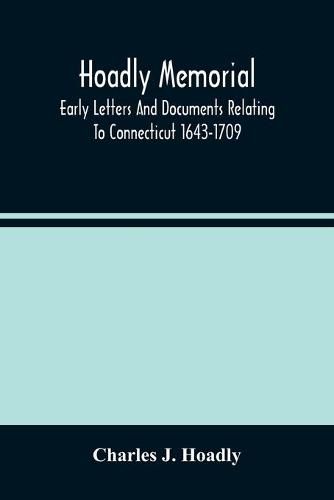 Hoadly Memorial

Early Letters And Documents Relating To Connecticut 1643-1709

Charles J. Hoadly